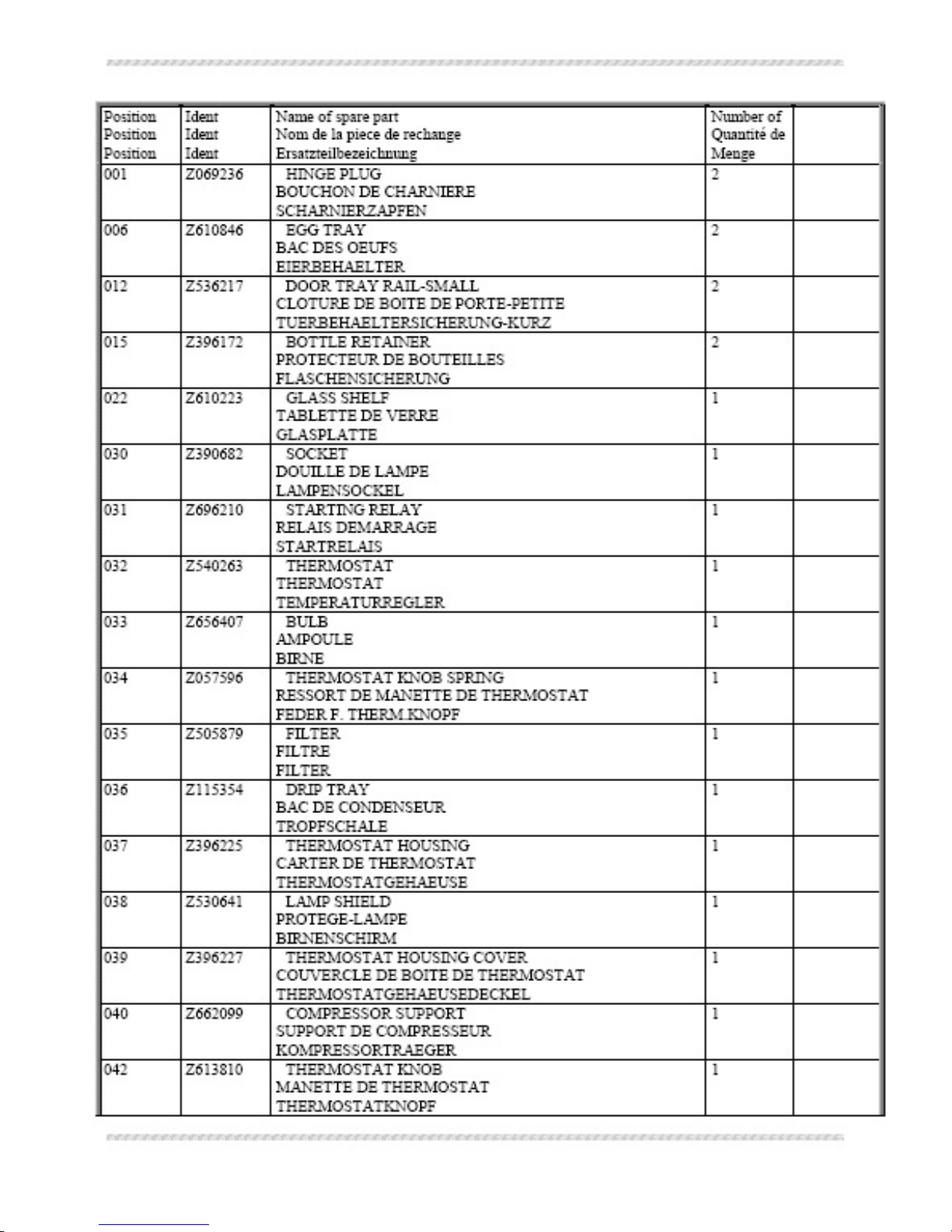 | Position Position Position | Ident Ident Ident | Name of spare part Nom de la piece de rechange Ersatzteilbezeichnung | Number of Quantité de Menge | |
|---|---|---|---|---|
| 001 | Z069236 | HINGE PLUG BOUCHON DE CHARNIERE SCHARNIERZAPFEN | 2 | |
| 006 | Z610846 | EGG TRAY BAC DES OEUFS EIERBEHAELTER | 2 | |
| 012 | Z536217 | DOOR TRAY RAIL-SMALL CLOTURE DE BOITE DE PORTE-PETITE TUERBEHAELTERSICHERUNG-KURZ | 2 | |
| 015 | Z396172 | BOTTLE RETAINER PROTECTEUR DE BOUTEILLES FLASCHENSICHERUNG | 2 | |
| 022 | Z610223 | GLASS SHELF TABLETTE DE VERRE GLASPLATTE | 1 | |
| 030 | Z390682 | SOCKET DOUILLE DE LAMPE LAMPENSOCKEL | 1 | |
| 031 | Z696210 | STARTING RELAY RELAIS DEMARRAGE STARTRELAIS | 1 | |
| 032 | Z540263 | THERMOSTAT THERMOSTAT TEMPERATURREGLER | 1 | |
| 033 | Z656407 | BULB AMPOULE BIRNE | 1 | |
| 034 | Z057596 | THERMOSTAT KNOB SPRING RESSORT DE MANETTE DE THERMOSTAT FEDER F. THERM.KNOPF | 1 | |
| 035 | Z505879 | FILTER FILTRE FILTER | 1 | |
| 036 | Z115354 | DRIP TRAY BAC DE CONDENSEUR TROPFSCHALE | 1 | |
| 037 | Z396225 | THERMOSTAT HOUSING CARTER DE THERMOSTAT THERMOSTATGEHAEUSE | 1 | |
| 038 | Z530641 | LAMP SHIELD PROTEGE-LAMPE BIRNENSCHIRM | 1 | |
| 039 | Z396227 | THERMOSTAT HOUSING COVER COUVERCLE DE BOITE DE THERMOSTAT THERMOSTATGEHAEUSEDECKEL | 1 | |
| 040 | Z662099 | COMPRESSOR SUPPORT SUPPORT DE COMPRESSEUR KOMPRESSORTRAEGER | 1 | |
| 042 | Z613810 | THERMOSTAT KNOB MANETTE DE THERMOSTAT THERMOSTATKNOPF | 1 | |